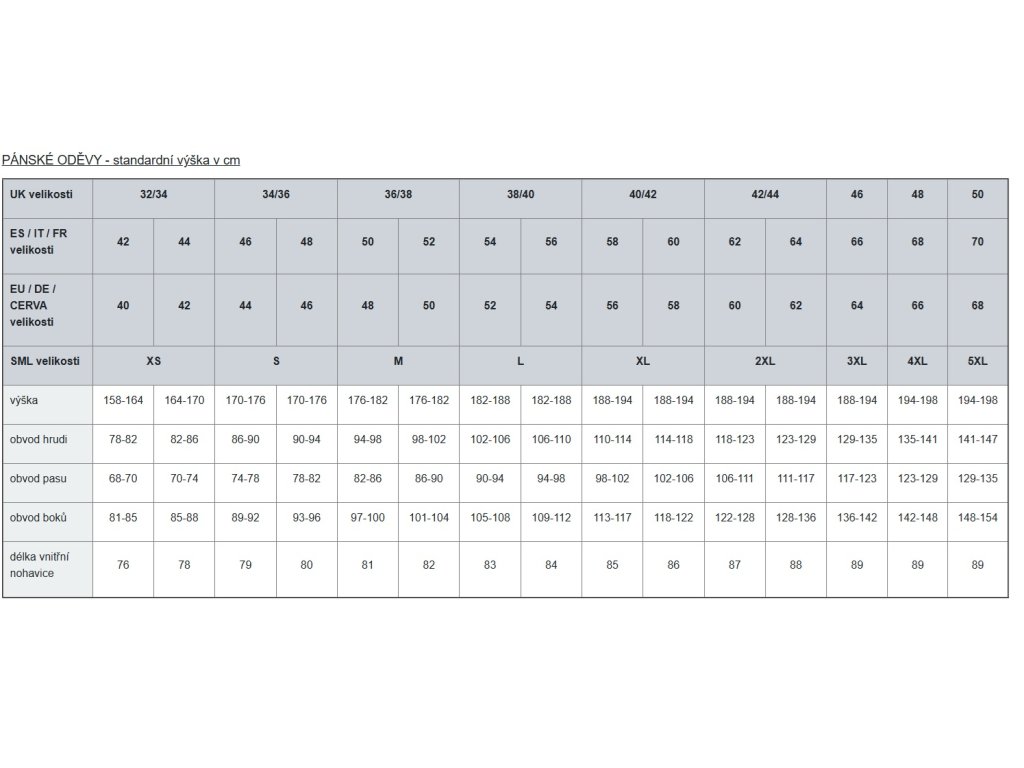 PÁNSKÉ ODĚVY - standardní výška v cm

| UK velikosti | 32/34 | | 34/36 | | 36/38 | | 38/40 | | 40/42 | | 42/44 | | 46 | 48 | 50 |
|---|---|---|---|---|---|---|---|---|---|---|---|---|---|---|---|
| ES / IT / FR velikosti | 42 | 44 | 46 | 48 | 50 | 52 | 54 | 56 | 58 | 60 | 62 | 64 | 66 | 68 | 70 |
| EU / DE / CERVA velikosti | 40 | 42 | 44 | 46 | 48 | 50 | 52 | 54 | 56 | 58 | 60 | 62 | 64 | 66 | 68 |
| SML velikosti | XS | | S | | M | | L | | XL | | 2XL | | 3XL | 4XL | 5XL |
| výška | 158-164 | 164-170 | 170-176 | 170-176 | 176-182 | 176-182 | 182-188 | 182-188 | 188-194 | 188-194 | 188-194 | 188-194 | 188-194 | 194-198 | 194-198 |
| obvod hrudi | 78-82 | 82-86 | 86-90 | 90-94 | 94-98 | 98-102 | 102-106 | 106-110 | 110-114 | 114-118 | 118-123 | 123-129 | 129-135 | 135-141 | 141-147 |
| obvod pasu | 68-70 | 70-74 | 74-78 | 78-82 | 82-86 | 86-90 | 90-94 | 94-98 | 98-102 | 102-106 | 106-111 | 111-117 | 117-123 | 123-129 | 129-135 |
| obvod boků | 81-85 | 85-88 | 89-92 | 93-96 | 97-100 | 101-104 | 105-108 | 109-112 | 113-117 | 118-122 | 122-128 | 128-136 | 136-142 | 142-148 | 148-154 |
| délka vnitřní nohavice | 76 | 78 | 79 | 80 | 81 | 82 | 83 | 84 | 85 | 86 | 87 | 88 | 89 | 89 | 89 |